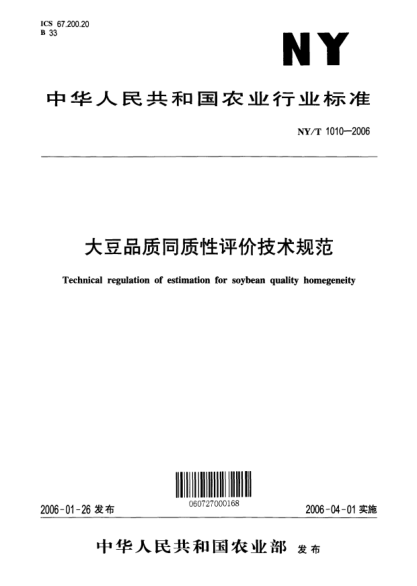 ICS 67.200.20
B 33

NY

中华人民共和国农业行业标准

NY/T 1010—2006

大豆品质同质性评价技术规范

Technical regulation of estimation for soybean quality homegeneity

060727000168

2006-01-26 发布

2006-04-01 实施

中华人民共和国农业部 发布